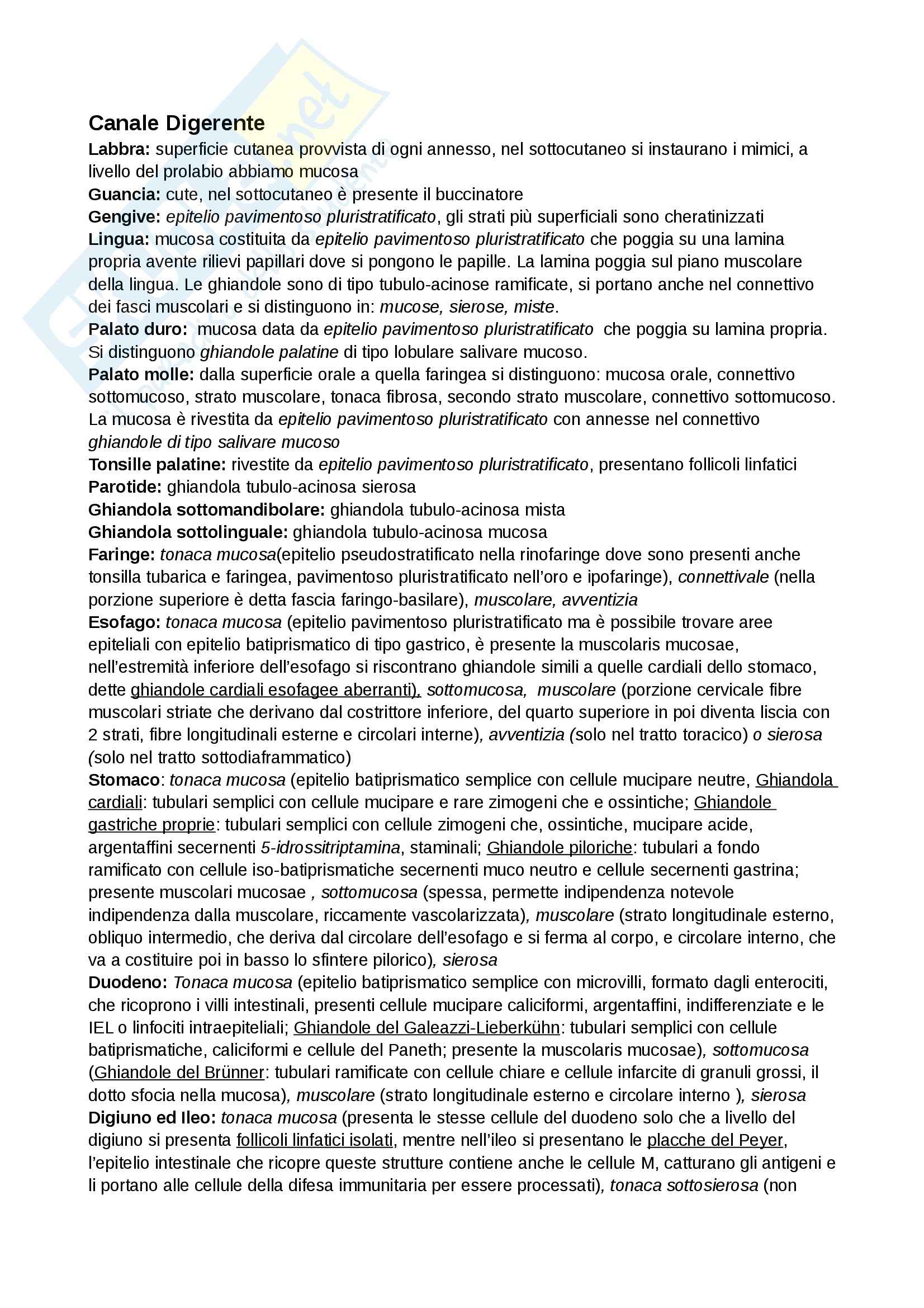 Canale Digerente

Labbra: superficie cutanea provvista di ogni annesso, nel sottocutaneo si instaurano i mimici, a livello del prolabio abbiamo mucosa

Guancia: cute, nel sottocutaneo è presente il buccinatore

Gengive: epitelio pavimentoso pluristratificato, gli strati più superficiali sono cheratinizzati

Lingua: mucosa costituita da epitelio pavimentoso pluristratificato che poggia su una lamina propria avente rilievi papillari dove si pongono le papille. La lamina poggia sul piano muscolare della lingua. Le ghiandole sono di tipo tubulo-acinose ramificate, si portano anche nel connettivo dei fasci muscolari e si distinguono in: mucose, sierose, miste.

Palato duro: mucosa data da epitelio pavimentoso pluristratificato che poggia su lamina propria. Si distinguono ghiandole palatine di tipo lobulare salivare mucoso.

Palato molle: dalla superficie orale a quella faringea si distinguono: mucosa orale, connettivo sottomucoso, strato muscolare, tonaca fibrosa, secondo strato muscolare, connettivo sottomucoso. La mucosa è rivestita da epitelio pavimentoso pluristratificato con annesse nel connettivo ghiandole di tipo salivare mucoso

Tonsille palatine: rivestite da epitelio pavimentoso pluristratificato, presentano follicoli linfatici

Parotide: ghiandola tubulo-acinosa sierosa

Ghiandola sottomandibolare: ghiandola tubulo-acinosa mista

Ghiandola sottolinguale: ghiandola tubulo-acinosa mucosa

Faringe: tonaca mucosa(epitelio pseudostratificato nella rinofaringe dove sono presenti anche tonsilla tubarica e faringea, pavimentoso pluristratificato nell'oro e ipofaringe), connettivale (nella porzione superiore è detta fascia faringo-basilare), muscolare, avventizia

Esofago: tonaca mucosa (epitelio pavimentoso pluristratificato ma è possibile trovare aree epiteliali con epitelio batiprismatico di tipo gastrico, è presente la muscolaris mucosae, nell'estremità inferiore dell'esofago si riscontrano ghiandole simili a quelle cardiali dello stomaco, dette ghiandole cardiali esofagee aberranti), sottomucosa, muscolare (porzione cervicale fibre muscolari striate che derivano dal costrittore inferiore, del quarto superiore in poi diventa liscia con 2 strati, fibre longitudinali esterne e circolari interne), avventizia (solo nel tratto toracico) o sierosa (solo nel tratto sottodiaframmatico)

Stomaco: tonaca mucosa (epitelio batiprismatico semplice con cellule mucipare neutre, Ghiandola cardiali: tubulari semplici con cellule mucipare e rare zimogeni che e ossintiche; Ghiandole gastriche proprie: tubulari semplici con cellule zimogeni che, ossintiche, mucipare acide, argentaffini secernenti 5-idrossitriptamina, staminali; Ghiandole piloriche: tubulari a fondo ramificato con cellule iso-batiprismatiche secernenti muco neutro e cellule secernenti gastrina; presente muscolari mucosae , sottomucosa (spessa, permette indipendenza notevole indipendenza dalla muscolare, riccamente vascolarizzata), muscolare (strato longitudinale esterno, obliquo intermedio, che deriva dal circolare dell'esofago e si ferma al corpo, e circolare interno, che va a costituire poi in basso lo sfintere pilorico), sierosa

Duodeno: Tonaca mucosa (epitelio batiprismatico semplice con microvilli, formato dagli enterociti, che ricoprono i villi intestinali, presenti cellule mucipare caliciformi, argentaffini, indifferenziate e le IEL o linfociti intraepiteliali; Ghiandole del Galeazzi-Lieberkühn: tubulari semplici con cellule batiprismatiche, caliciformi e cellule del Paneth; presente la muscolaris mucosae), sottomucosa (Ghiandole del Brünner: tubulari ramificate con cellule chiare e cellule infarcite di granuli grossi, il dotto sfocia nella mucosa), muscolare (strato longitudinale esterno e circolare interno ), sierosa

Digiuno ed Ileo: tonaca mucosa (presenta le stesse cellule del duodeno solo che a livello del digiuno si presenta follicoli linfatici isolati, mentre nell'ileo si presentano le placche del Peyer, l'epitelio intestinale che ricopre queste strutture contiene anche le cellule M, catturano gli antigeni e li portano alle cellule della difesa immunitaria per essere processati), tonaca sottosierosa (non